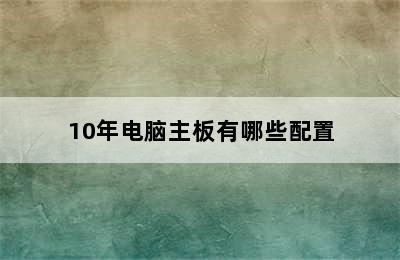 10年电脑主板有哪些配置